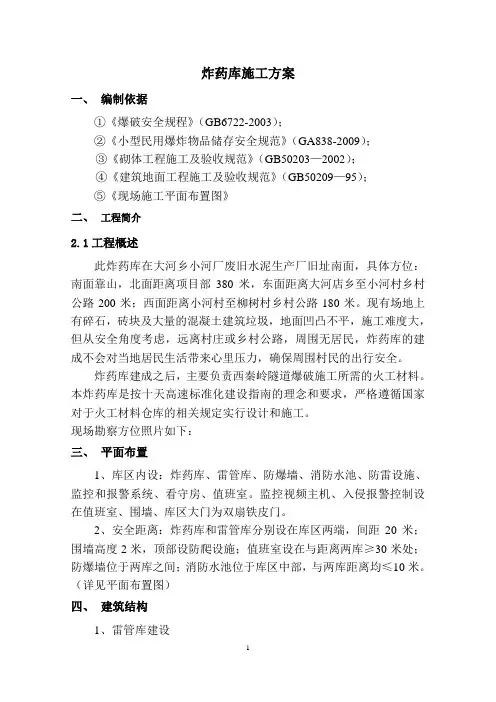 炸药库施工方案

一、 编制依据

①《爆破安全规程》（GB6722-2003）；

②《小型民用爆炸物品储存安全规范》（GA838-2009）；

③《砌体工程施工及验收规范》（GB50203—2002）；

④《建筑地面工程施工及验收规范》（GB50209—95）；

⑤《现场施工平面布置图》

二、 工程简介

2.1 工程概述

此炸药库在大河乡小河厂废旧水泥生产厂旧址南面，具体方位：南面靠山，北面距离项目部 380 米，东面距离大河店乡至小河村乡村公路 200 米；西面距离小河村至柳树村乡村公路 180 米。现有场地上有碎石，砖块及大量的混凝土建筑垃圾，地面凹凸不平，施工难度大，但从安全角度考虑，远离村庄或乡村公路，周围无居民，炸药库的建成不会对当地居民生活带来心里压力，确保周围村民的出行安全。

炸药库建成之后，主要负责西秦岭隧道爆破施工所需的火工材料。本炸药库是按十天高速标准化建设指南的理念和要求，严格遵循国家对于火工材料仓库的相关规定实行设计和施工。

现场勘察方位照片如下：

三、 平面布置

1、库区内设：炸药库、雷管库、防爆墙、消防水池、防雷设施、监控和报警系统、看守房、值班室。监控视频主机、入侵报警控制设在值班室、围墙、库区大门为双扇铁皮门。

2、安全距离：炸药库和雷管库分别设在库区两端，间距 20 米；围墙高度 2 米，顶部设防爬设施；值班室设在与距离两库≥30 米处；防爆墙位于两库之间；消防水池位于库区中部，与两库距离均≤10 米。（详见平面布置图）

四、 建筑结构

1、雷管库建设

1